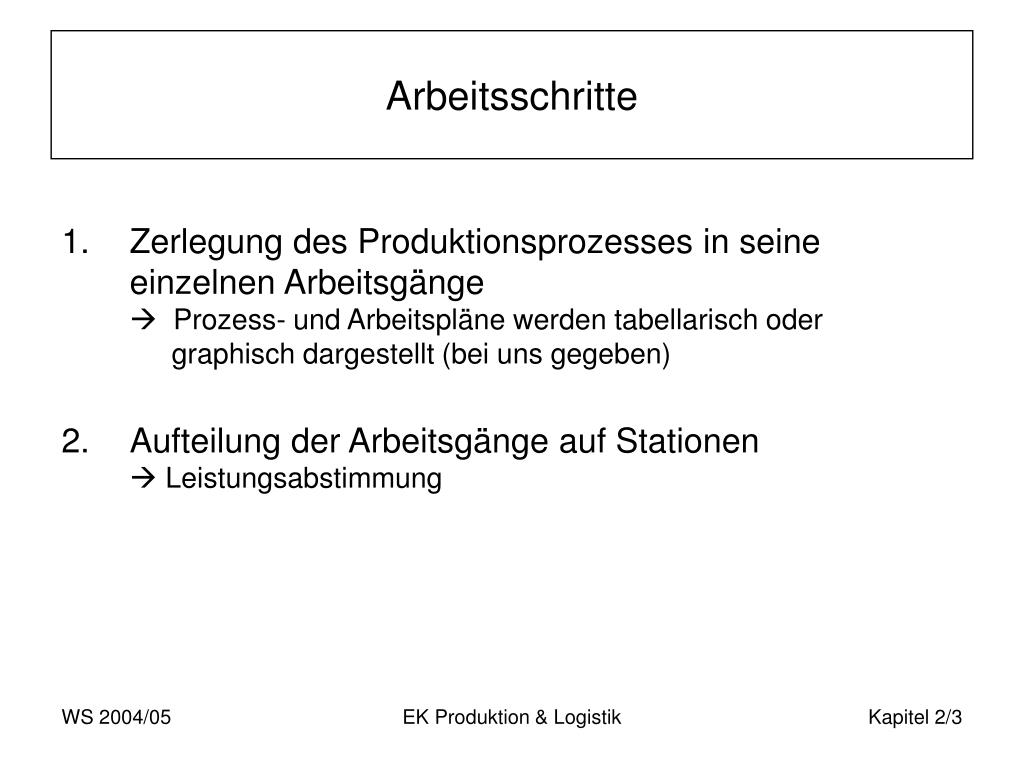 Arbeitsschritte

1. Zerlegung des Produktionsprozesses in seine einzelnen Arbeitsgänge
→ Prozess- und Arbeitspläne werden tabellarisch oder graphisch dargestellt (bei uns gegeben)

2. Aufteilung der Arbeitsgänge auf Stationen
→ Leistungsabstimmung

WS 2004/05

EK Produktion & Logistik

Kapitel 2/3